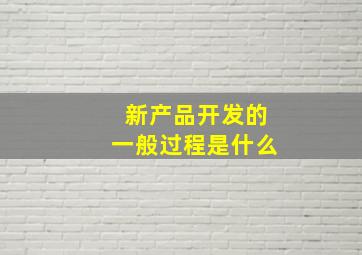 新产品开发的
一般过程是什么